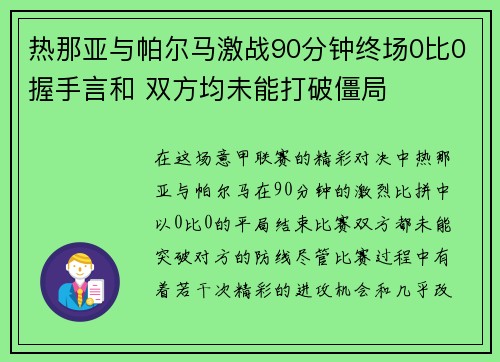 热那亚与帕尔马激战90分钟终场0比0握手言和 双方均未能打破僵局

在这场意甲联赛的精彩对决中热那亚与帕尔马在90分钟的激烈比拼中以0比0的平局结束比赛双方都未能突破对方的防线尽管比赛过程中有着若干次精彩的进攻机会和几乎改